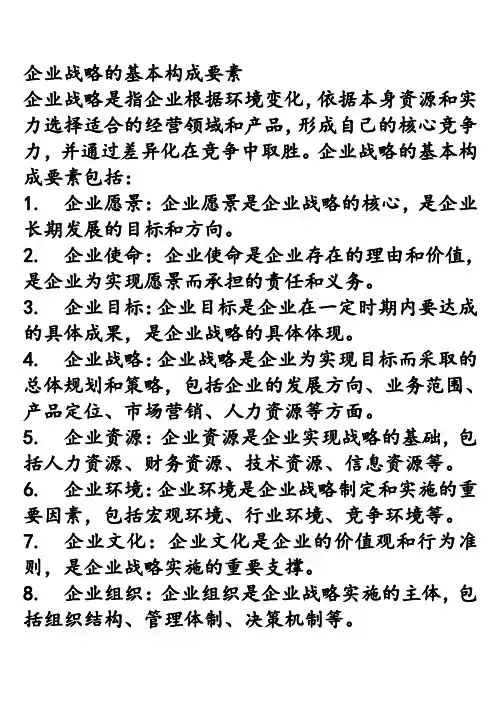 企业战略的基本构成要素

企业战略是指企业根据环境变化，依据本身资源和实力选择适合的经营领域和产品，形成自己的核心竞争力，并通过差异化在竞争中取胜。企业战略的基本构成要素包括：

1. 企业愿景：企业愿景是企业战略的核心，是企业长期发展的目标和方向。

2. 企业使命：企业使命是企业存在的理由和价值，是企业为实现愿景而承担的责任和义务。

3. 企业目标：企业目标是企业在一定时期内要达成的具体成果，是企业战略的具体体现。

4. 企业战略：企业战略是企业为实现目标而采取的总体规划和策略，包括企业的发展方向、业务范围、产品定位、市场营销、人力资源等方面。

5. 企业资源：企业资源是企业实现战略的基础，包括人力资源、财务资源、技术资源、信息资源等。

6. 企业环境：企业环境是企业战略制定和实施的重要因素，包括宏观环境、行业环境、竞争环境等。

7. 企业文化：企业文化是企业的价值观和行为准则，是企业战略实施的重要支撑。

8. 企业组织：企业组织是企业战略实施的主体，包括组织结构、管理体制、决策机制等。